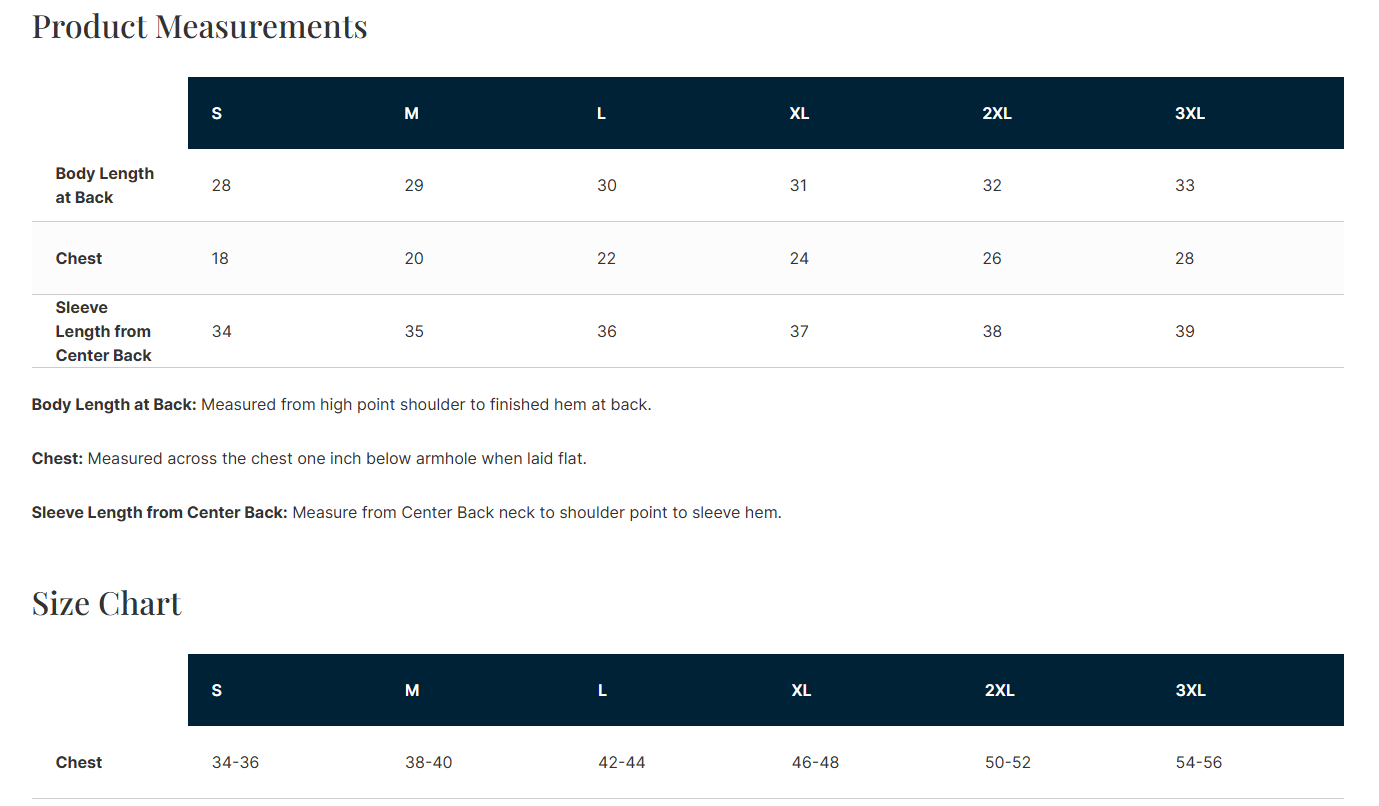 Product Measurements

| | S | M | L | XL | 2XL | 3XL |
|---|---|---|---|---|---|---|
| Body Length at Back | 28 | 29 | 30 | 31 | 32 | 33 |
| Chest | 18 | 20 | 22 | 24 | 26 | 28 |
| Sleeve Length from Center Back | 34 | 35 | 36 | 37 | 38 | 39 |

**Body Length at Back:** Measured from high point shoulder to finished hem at back.

**Chest:** Measured across the chest one inch below armhole when laid flat.

**Sleeve Length from Center Back:** Measure from Center Back neck to shoulder point to sleeve hem.

Size Chart

| | S | M | L | XL | 2XL | 3XL |
|---|---|---|---|---|---|---|
| Chest | 34-36 | 38-40 | 42-44 | 46-48 | 50-52 | 54-56 |